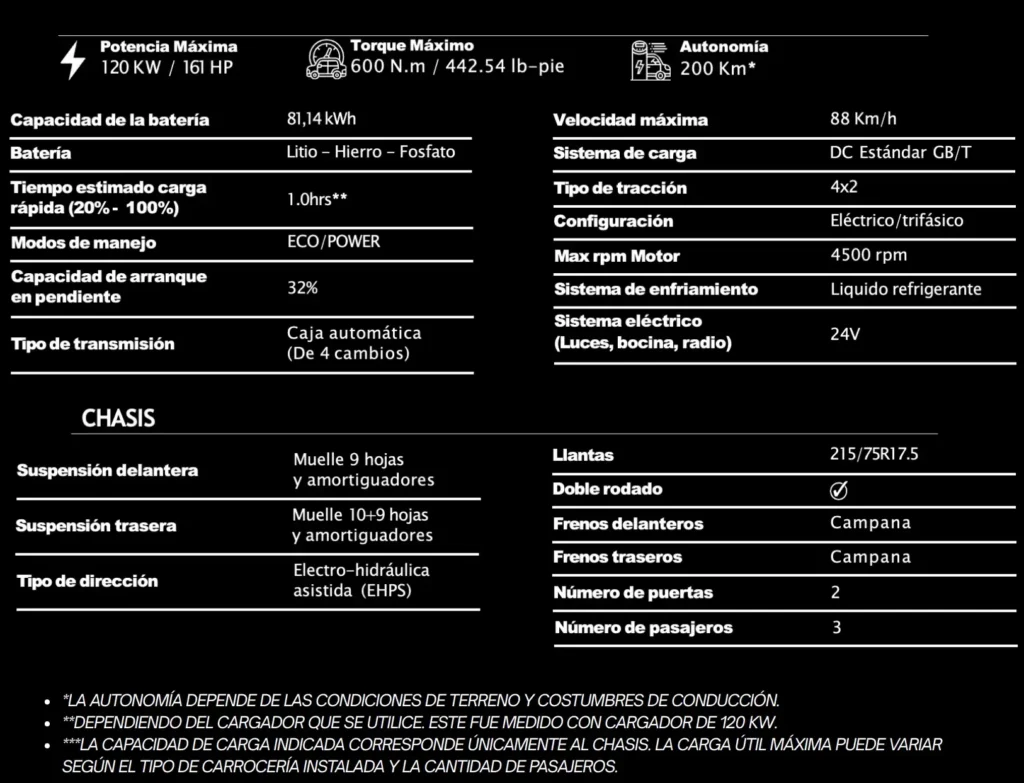 Potencia Máxima
120 KW / 161 HP

Torque Máximo
600 N.m / 442.54 lb-pie

Autonomía
200 Km*

| | |
|---|---|
| Capacidad de la batería | 81,14 kWh |
| Batería | Litio - Hierro - Fosfato |
| Tiempo estimado carga rápida (20% - 100%) | 1.0hrs** |
| Modos de manejo | ECO/POWER |
| Capacidad de arranque en pendiente | 32% |
| Tipo de transmisión | Caja automática (De 4 cambios) |

| | |
|---|---|
| Velocidad máxima | 88 Km/h |
| Sistema de carga | DC Estándar GB/T |
| Tipo de tracción | 4x2 |
| Configuración | Eléctrico/trifásico |
| Max rpm Motor | 4500 rpm |
| Sistema de enfriamiento | Liquido refrigerante |
| Sistema eléctrico (Luces, bocina, radio) | 24V |

CHASIS

| | |
|---|---|
| Suspensión delantera | Muelle 9 hojas y amortiguadores |
| Suspensión trasera | Muelle 10+9 hojas y amortiguadores |
| Tipo de dirección | Electro-hidráulica asistida (EHPS) |

| | |
|---|---|
| Llantas | 215/75R17.5 |
| Doble rodado | ✓ |
| Frenos delanteros | Campana |
| Frenos traseros | Campana |
| Número de puertas | 2 |
| Número de pasajeros | 3 |

• *LA AUTONOMÍA DEPENDE DE LAS CONDICIONES DE TERRENO Y COSTUMBRES DE CONDUCCIÓN.
• **DEPENDIENDO DEL CARGADOR QUE SE UTILICE. ESTE FUE MEDIDO CON CARGADOR DE 120 KW.
• ***LA CAPACIDAD DE CARGA INDICADA CORRESPONDE ÚNICAMENTE AL CHASIS. LA CARGA ÚTIL MÁXIMA PUEDE VARIAR SEGÚN EL TIPO DE CARROCERÍA INSTALADA Y LA CANTIDAD DE PASAJEROS.